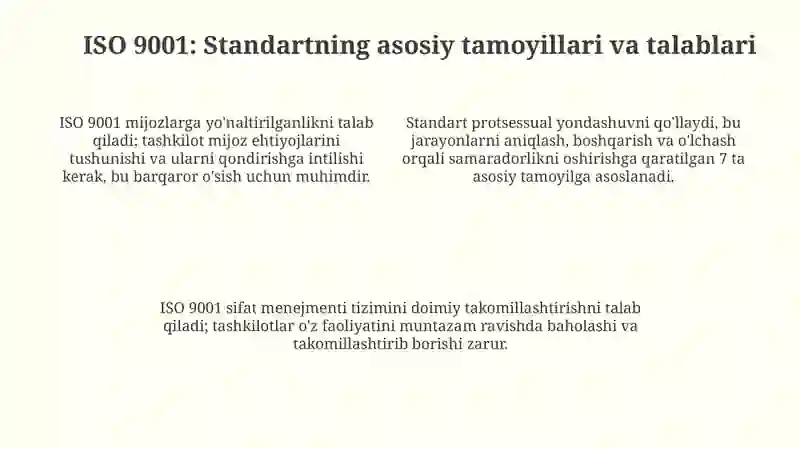 ISO 9001: Standartning asosiy tamoyillari va talablari

ISO 9001 mijozlarga yo'naltirilganlikni talab qiladi; tashkilot mijoz ehtiyojlarini tushunishi va ularni qondirishga intilishi kerak, bu barqaror o'sish uchun muhimdir.

Standart protsessual yondashuvni qo'llaydi, bu jarayonlarni aniqlash, boshqarish va o'lchash orqali samaradorlikni oshirishga qaratilgan 7 ta asosiy tamoyilga asoslanadi.

ISO 9001 sifat menejmenti tizimini doimiy takomillashtirishni talab qiladi; tashkilotlar o'z faoliyatini muntazam ravishda baholashi va takomillashtirib borishi zarur.